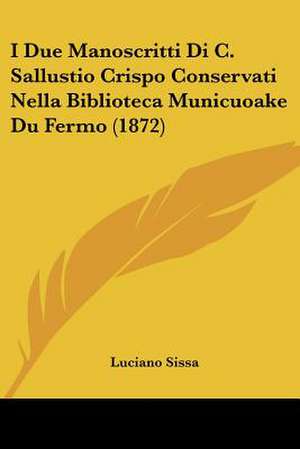 I Due Manoscritti Di C. Sallustio Crispo Conservati Nella Biblioteca Municuoake Du Fermo (1872)

Luciano Sissa